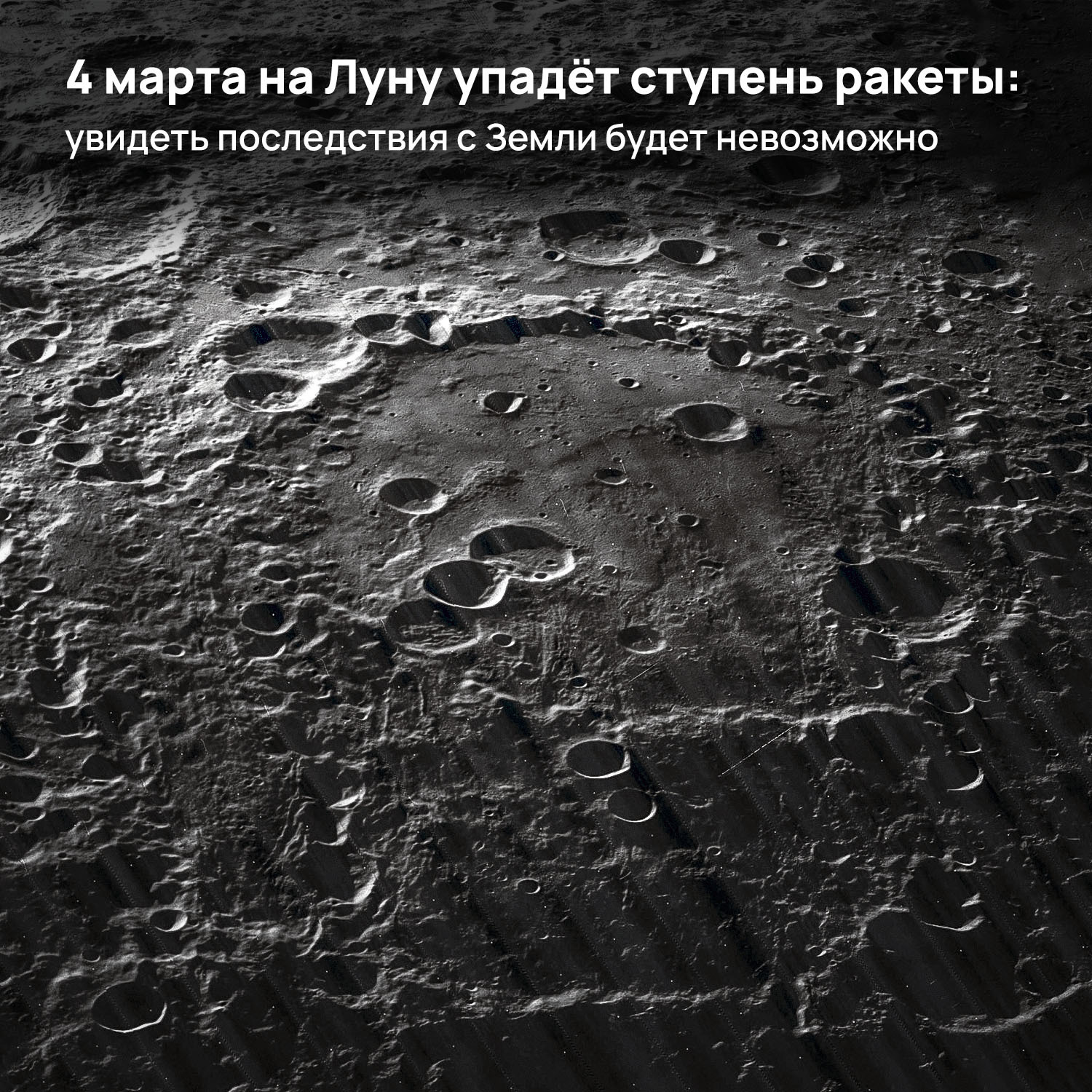 4 марта на Луну упадёт ступень ракеты:
увидеть последствия с Земли будет невозможно